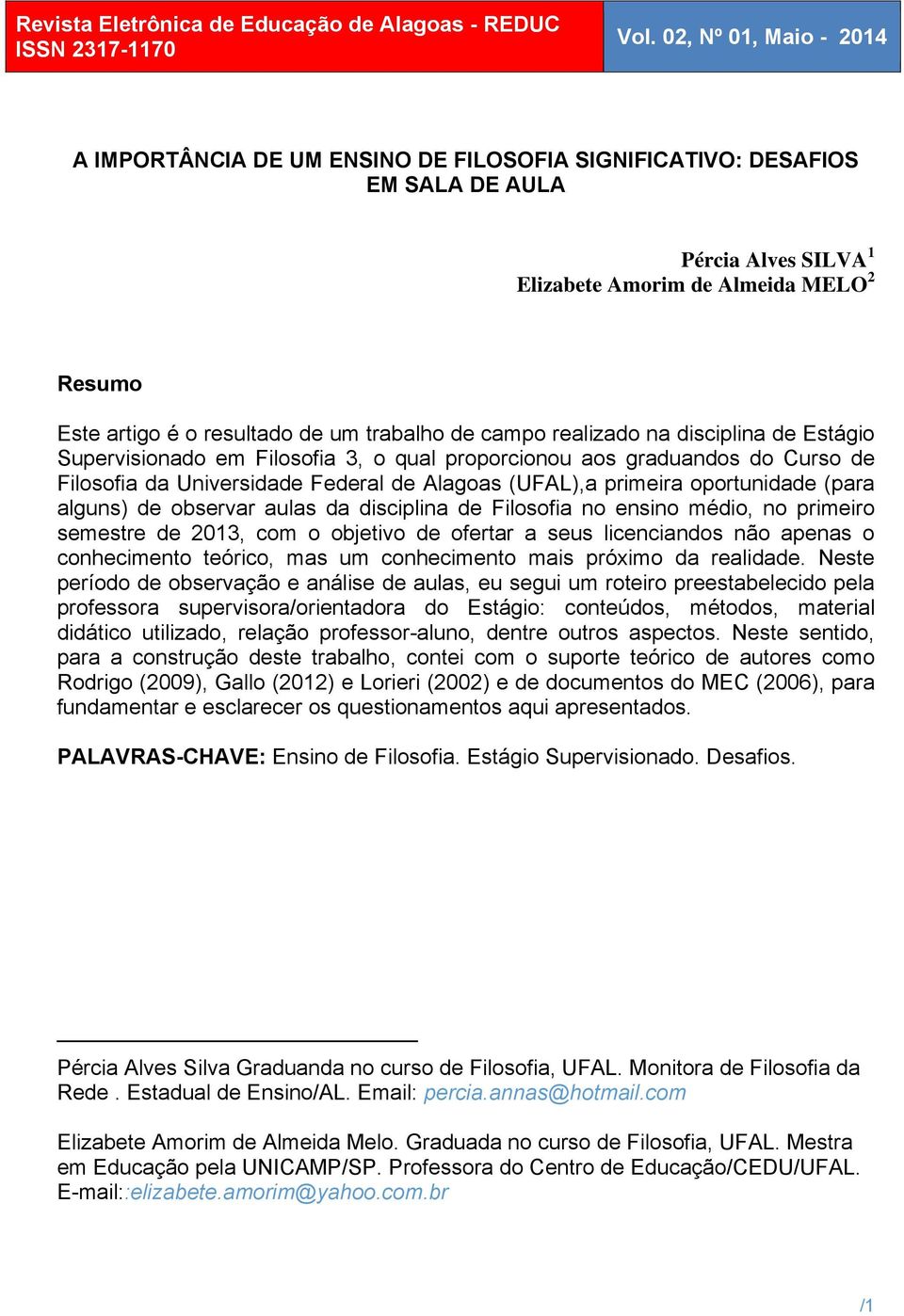 Revista Eletrônica de Educação de Alagoas - REDUC
ISSN 2317-1170

Vol. 02, Nº 01, Maio - 2014

A IMPORTÂNCIA DE UM ENSINO DE FILOSOFIA SIGNIFICATIVO: DESAFIOS EM SALA DE AULA

Pércia Alves SILVA$^1$
Elizabete Amorim de Almeida MELO$^2$

Resumo

Este artigo é o resultado de um trabalho de campo realizado na disciplina de Estágio Supervisionado em Filosofia 3, o qual proporcionou aos graduandos do Curso de Filosofia da Universidade Federal de Alagoas (UFAL),a primeira oportunidade (para alguns) de observar aulas da disciplina de Filosofia no ensino médio, no primeiro semestre de 2013, com o objetivo de ofertar a seus licenciandos não apenas o conhecimento teórico, mas um conhecimento mais próximo da realidade. Neste período de observação e análise de aulas, eu segui um roteiro preestabelecido pela professora supervisora/orientadora do Estágio: conteúdos, métodos, material didático utilizado, relação professor-aluno, dentre outros aspectos. Neste sentido, para a construção deste trabalho, contei com o suporte teórico de autores como Rodrigo (2009), Gallo (2012) e Lorieri (2002) e de documentos do MEC (2006), para fundamentar e esclarecer os questionamentos aqui apresentados.

PALAVRAS-CHAVE: Ensino de Filosofia. Estágio Supervisionado. Desafios.

Pércia Alves Silva Graduanda no curso de Filosofia, UFAL. Monitora de Filosofia da Rede . Estadual de Ensino/AL. Email: percia.annas@hotmail.com

Elizabete Amorim de Almeida Melo. Graduada no curso de Filosofia, UFAL. Mestra em Educação pela UNICAMP/SP. Professora do Centro de Educação/CEDU/UFAL. E-mail::elizabete.amorim@yahoo.com.br

/1